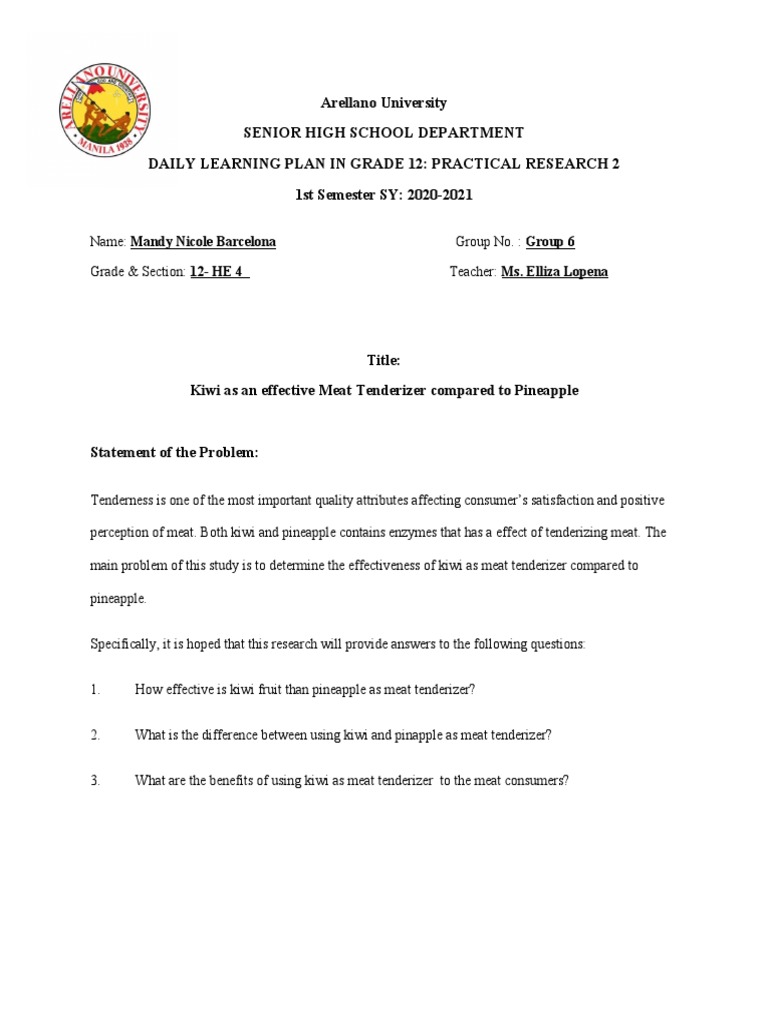 ARELLANO UNIVERSITY
MANILA 1938

Arellano University

SENIOR HIGH SCHOOL DEPARTMENT

DAILY LEARNING PLAN IN GRADE 12: PRACTICAL RESEARCH 2

1st Semester SY: 2020-2021

Name: Mandy Nicole Barcelona

Group No. : Group 6

Grade & Section: 12- HE 4

Teacher: Ms. Elliza Lopena

Title:

Kiwi as an effective Meat Tenderizer compared to Pineapple

Statement of the Problem:

Tenderness is one of the most important quality attributes affecting consumer's satisfaction and positive perception of meat. Both kiwi and pineapple contains enzymes that has a effect of tenderizing meat. The main problem of this study is to determine the effectiveness of kiwi as meat tenderizer compared to pineapple.

Specifically, it is hoped that this research will provide answers to the following questions:

1. How effective is kiwi fruit than pineapple as meat tenderizer?

2. What is the difference between using kiwi and pinapple as meat tenderizer?

3. What are the benefits of using kiwi as meat tenderizer to the meat consumers?